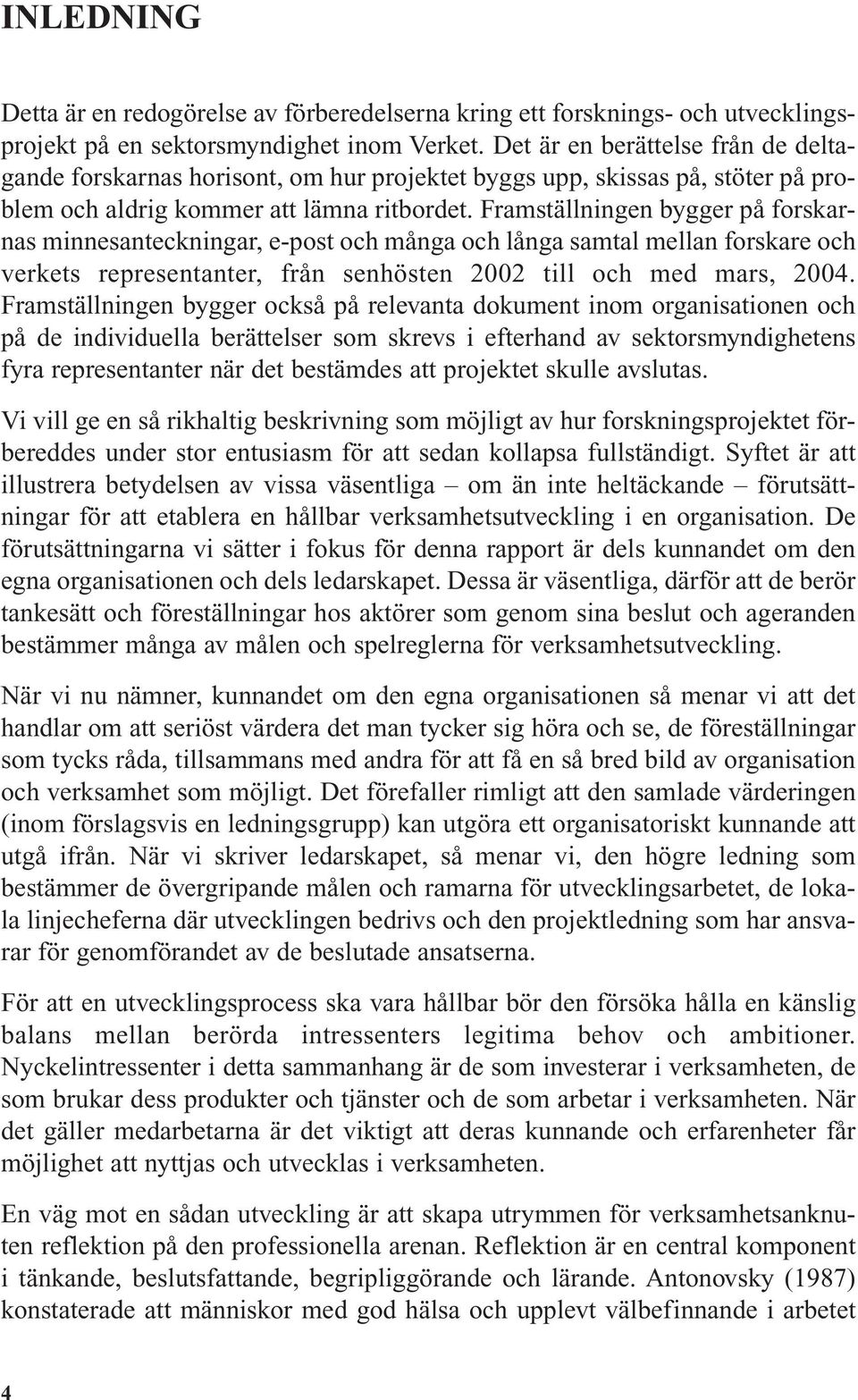 INLEDNING

Detta är en redogörelse av förberedelserna kring ett forsknings- och utvecklingsprojekt på en sektorsmyndighet inom Verket. Det är en berättelse från de deltagande forskarnas horisont, om hur projektet byggs upp, skissas på, stöter på problem och aldrig kommer att lämna ritbordet. Framställningen bygger på forskarnas minnesanteckningar, e-post och många och långa samtal mellan forskare och verkets representanter, från senhösten 2002 till och med mars, 2004. Framställningen bygger också på relevanta dokument inom organisationen och på de individuella berättelser som skrevs i efterhand av sektorsmyndighetens fyra representanter när det bestämdes att projektet skulle avslutas.

Vi vill ge en så rikhaltig beskrivning som möjligt av hur forskningsprojektet förbereddes under stor entusiasm för att sedan kollapsa fullständigt. Syftet är att illustrera betydelsen av vissa väsentliga – om än inte heltäckande – förutsättningar för att etablera en hållbar verksamhetsutveckling i en organisation. De förutsättningarna vi sätter i fokus för denna rapport är dels kunnandet om den egna organisationen och dels ledarskapet. Dessa är väsentliga, därför att de berör tankesätt och föreställningar hos aktörer som genom sina beslut och ageranden bestämmer många av målen och spelreglerna för verksamhetsutveckling.

När vi nu nämner, kunnandet om den egna organisationen så menar vi att det handlar om att seriöst värdera det man tycker sig höra och se, de föreställningar som tycks råda, tillsammans med andra för att få en så bred bild av organisation och verksamhet som möjligt. Det förefaller rimligt att den samlade värderingen (inom förslagsvis en ledningsgrupp) kan utgöra ett organisatoriskt kunnande att utgå ifrån. När vi skriver ledarskapet, så menar vi, den högre ledning som bestämmer de övergripande målen och ramarna för utvecklingsarbetet, de lokala linjecheferna där utvecklingen bedrivs och den projektledning som har ansvarar för genomförandet av de beslutade ansatserna.

För att en utvecklingsprocess ska vara hållbar bör den försöka hålla en känslig balans mellan berörda intressenters legitima behov och ambitioner. Nyckelintressenter i detta sammanhang är de som investerar i verksamheten, de som brukar dess produkter och tjänster och de som arbetar i verksamheten. När det gäller medarbetarna är det viktigt att deras kunnande och erfarenheter får möjlighet att nyttjas och utvecklas i verksamheten.

En väg mot en sådan utveckling är att skapa utrymmen för verksamhetsanknuten reflektion på den professionella arenan. Reflektion är en central komponent i tänkande, beslutsfattande, begripliggörande och lärande. Antonovsky (1987) konstaterade att människor med god hälsa och upplevt välbefinnande i arbetet

4